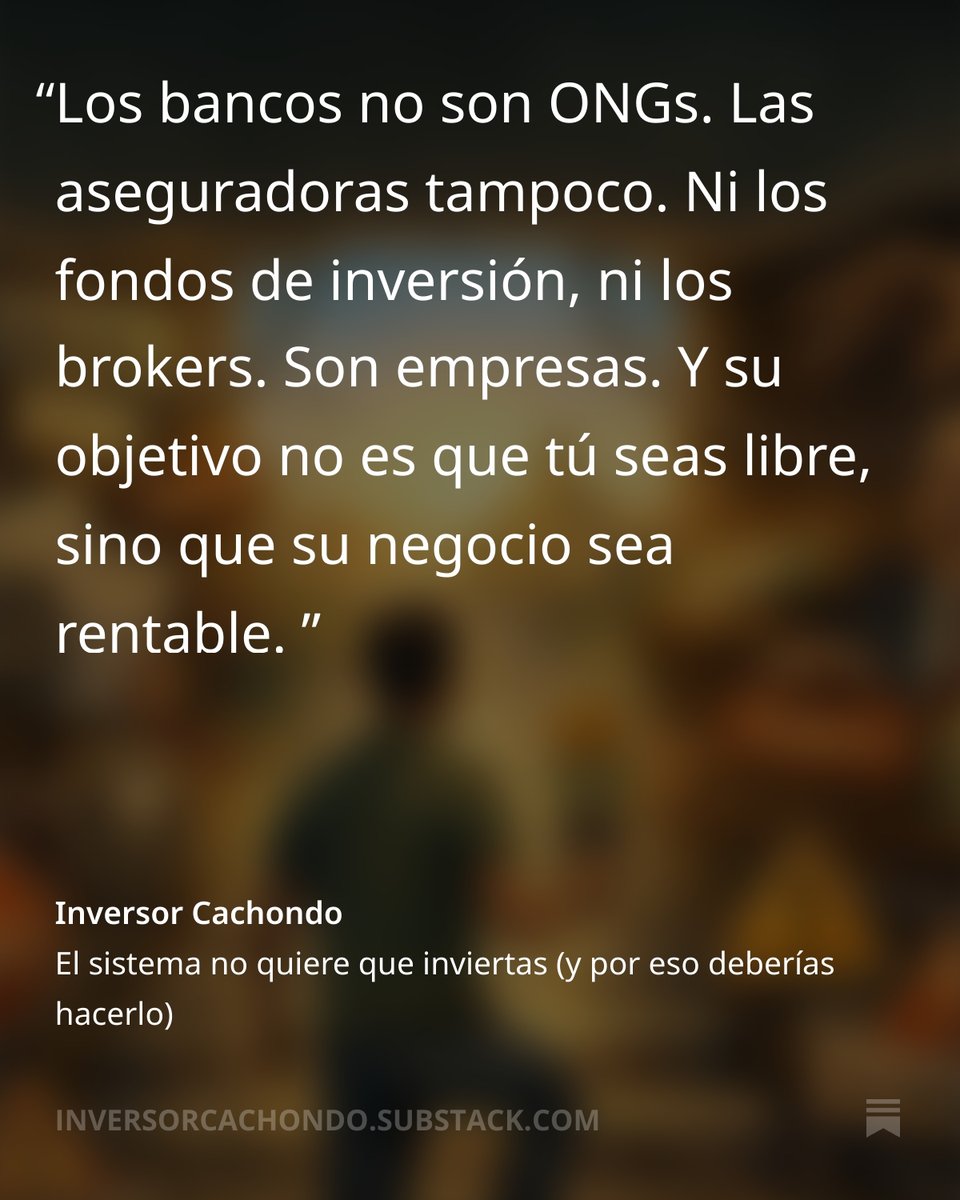 “Los bancos no son ONGs. Las aseguradoras tampoco. Ni los fondos de inversión, ni los brokers. Son empresas. Y su objetivo no es que tú seas libre, sino que su negocio sea rentable. ”

Inversor Cachondo
El sistema no quiere que inviertas (y por eso deberías hacerlo)

INVERSORCACHONDO.SUBSTACK.COM